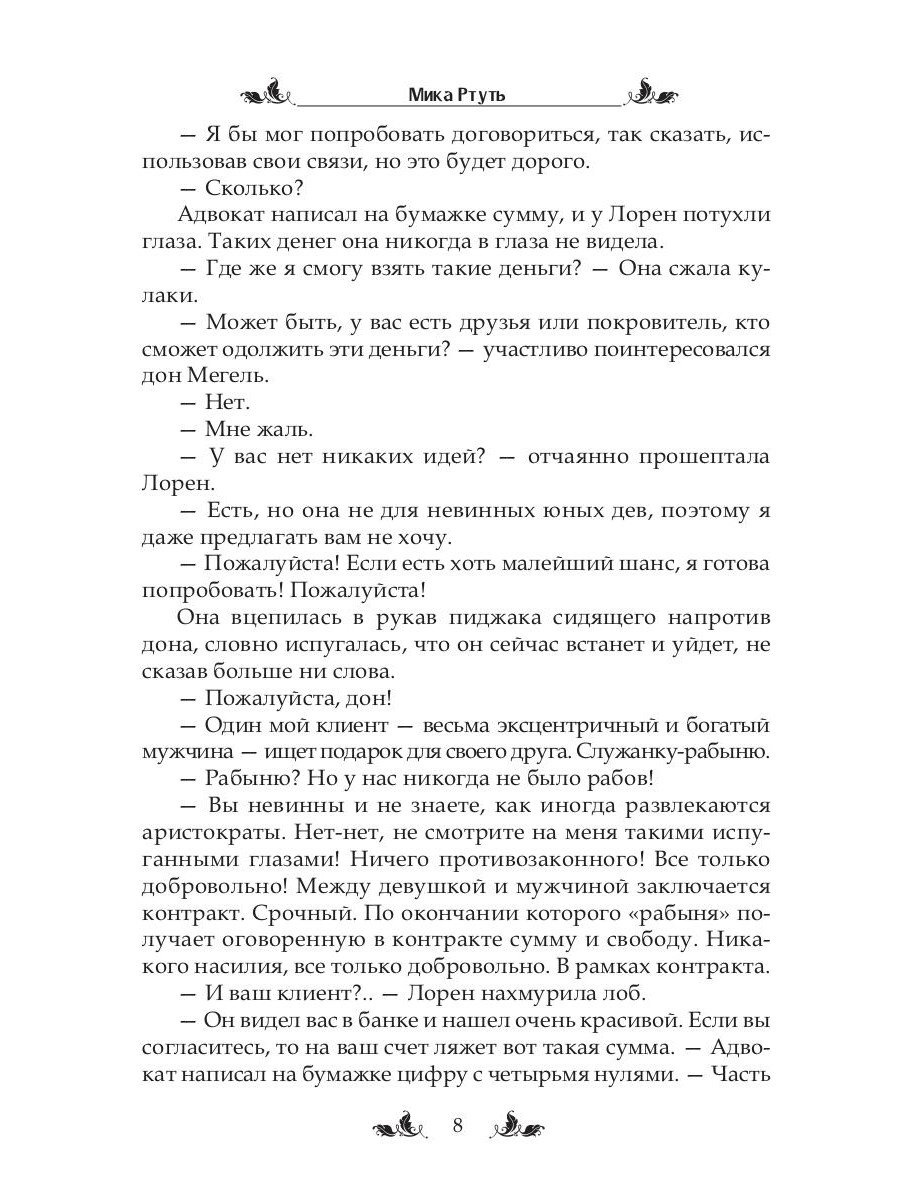 Мика Ртуть

— Я бы мог попробовать договориться, так сказать, использовав свои связи, но это будет дорого.

— Сколько?

Адвокат написал на бумажке сумму, и у Лорен потухли глаза. Таких денег она никогда в глаза не видела.

— Где же я смогу взять такие деньги? — Она сжала кулаки.

— Может быть, у вас есть друзья или покровитель, кто сможет одолжить эти деньги? — участливо поинтересовался дон Мегель.

— Нет.

— Мне жаль.

— У вас нет никаких идей? — отчаянно прошептала Лорен.

— Есть, но она не для невинных юных дев, поэтому я даже предлагать вам не хочу.

— Пожалуйста! Если есть хоть малейший шанс, я готова попробовать! Пожалуйста!

Она вцепилась в рукав пиджака сидящего напротив дона, словно испугалась, что он сейчас встанет и уйдет, не сказав больше ни слова.

— Пожалуйста, дон!

— Один мой клиент — весьма эксцентричный и богатый мужчина — ищет подарок для своего друга. Служанку-рабыню.

— Рабыню? Но у нас никогда не было рабов!

— Вы невинны и не знаете, как иногда развлекаются аристократы. Нет-нет, не смотрите на меня такими испуганными глазами! Ничего противозаконного! Все только добровольно! Между девушкой и мужчиной заключается контракт. Срочный. По окончании которого «рабыня» получает оговоренную в контракте сумму и свободу. Никакого насилия, все только добровольно. В рамках контракта.

— И ваш клиент?.. — Лорен нахмурила лоб.

— Он видел вас в банке и нашел очень красивой. Если вы согласитесь, то на ваш счет ляжет вот такая сумма. — Адвокат написал на бумажке цифру с четырьмя нулями. — Часть

8